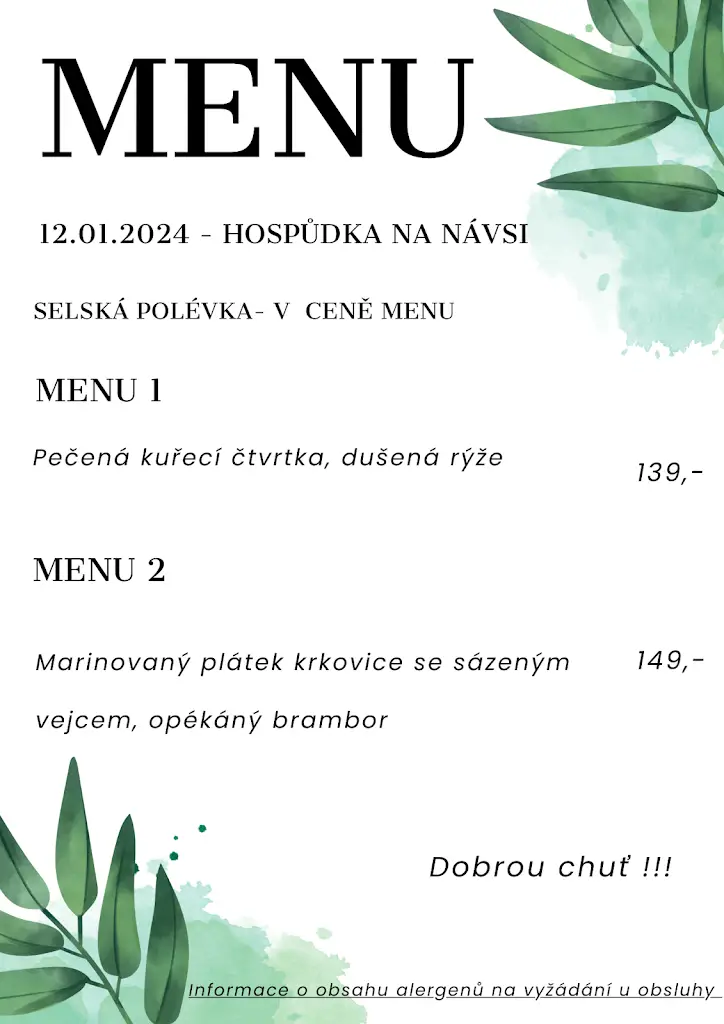 MENU

12.01.2024 - HOSPŮDKA NA NÁVSI

SELSKÁ POLÉVKA- V CENĚ MENU

MENU 1

Pečená kuřecí čtvrtka, dušená rýže 139,-

MENU 2

Marinovaný plátek krkovice se sázeným vejcem, opékáný brambor 149,-

Dobrou chuť !!!

Informace o obsahu alergenů na vyžádání u obsluhy